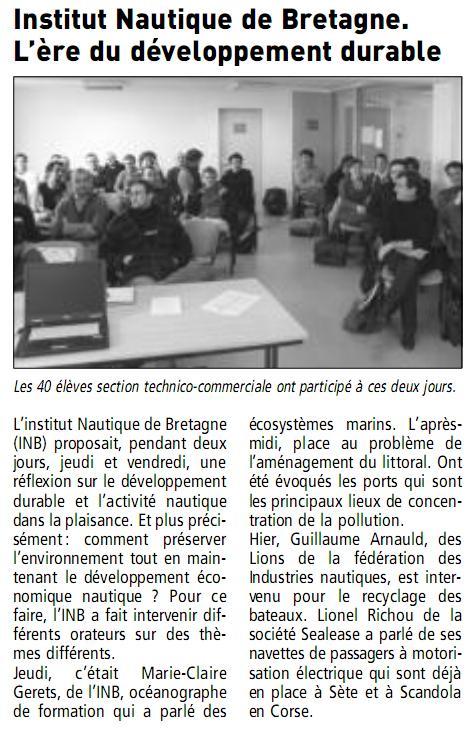 Institut Nautique de Bretagne. L'ère du développement durable

Les 40 élèves section technico-commerciale ont participé à ces deux jours.

L'institut Nautique de Bretagne (INB) proposait, pendant deux jours, jeudi et vendredi, une réflexion sur le développement durable et l'activité nautique dans la plaisance. Et plus précisément : comment préserver l'environnement tout en maintenant le développement économique nautique ? Pour ce faire, l'INB a fait intervenir différents orateurs sur des thèmes différents.
Jeudi, c'était Marie-Claire Gerets, de l'INB, océanographe de formation qui a parlé des écosystèmes marins. L'après-midi, place au problème de l'aménagement du littoral. Ont été évoqués les ports qui sont les principaux lieux de concentration de la pollution.
Hier, Guillaume Arnauld, des Lions de la fédération des Industries nautiques, est intervenu pour le recyclage des bateaux. Lionel Richou de la société Sealease a parlé de ses navettes de passagers à motorisation électrique qui sont déjà en place à Sète et à Scandola en Corse.